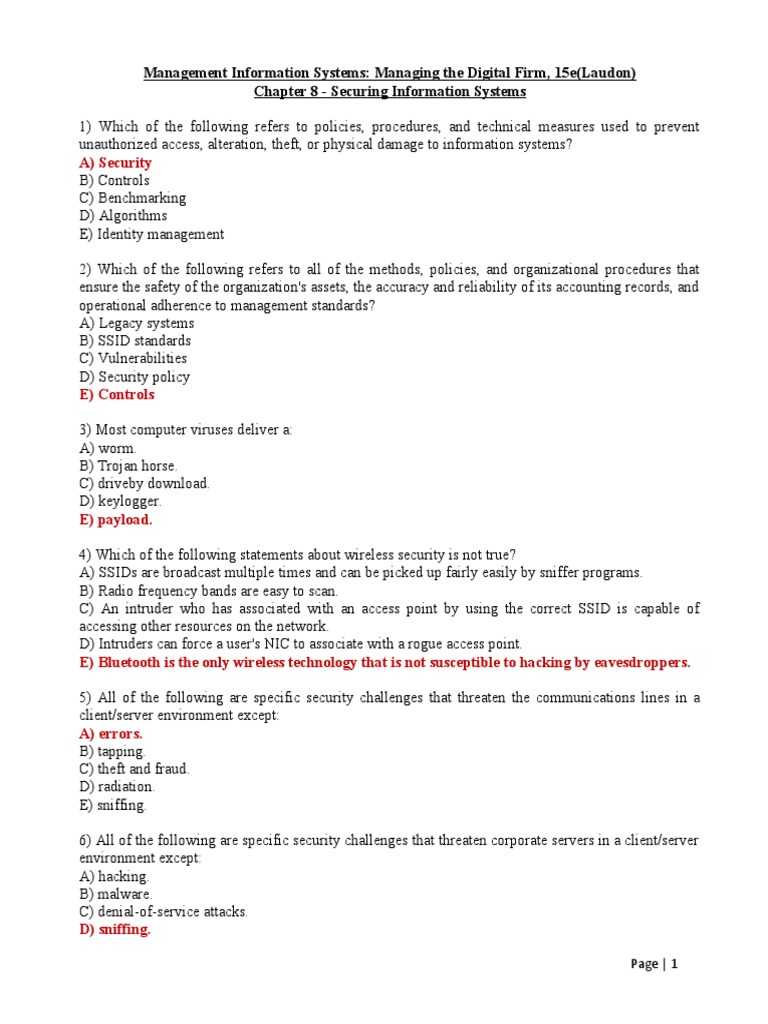 Management Information Systems: Managing the Digital Firm, 15e(Laudon)
Chapter 8 - Securing Information Systems

1) Which of the following refers to policies, procedures, and technical measures used to prevent unauthorized access, alteration, theft, or physical damage to information systems?
A) Security
B) Controls
C) Benchmarking
D) Algorithms
E) Identity management

2) Which of the following refers to all of the methods, policies, and organizational procedures that ensure the safety of the organization's assets, the accuracy and reliability of its accounting records, and operational adherence to management standards?
A) Legacy systems
B) SSID standards
C) Vulnerabilities
D) Security policy
E) Controls

3) Most computer viruses deliver a:
A) worm.
B) Trojan horse.
C) driveby download.
D) keylogger.
E) payload.

4) Which of the following statements about wireless security is not true?
A) SSIDs are broadcast multiple times and can be picked up fairly easily by sniffer programs.
B) Radio frequency bands are easy to scan.
C) An intruder who has associated with an access point by using the correct SSID is capable of accessing other resources on the network.
D) Intruders can force a user's NIC to associate with a rogue access point.
E) Bluetooth is the only wireless technology that is not susceptible to hacking by eavesdroppers.

5) All of the following are specific security challenges that threaten the communications lines in a client/server environment except:
A) errors.
B) tapping.
C) theft and fraud.
D) radiation.
E) sniffing.

6) All of the following are specific security challenges that threaten corporate servers in a client/server environment except:
A) hacking.
B) malware.
C) denial-of-service attacks.
D) sniffing.

Page | 1